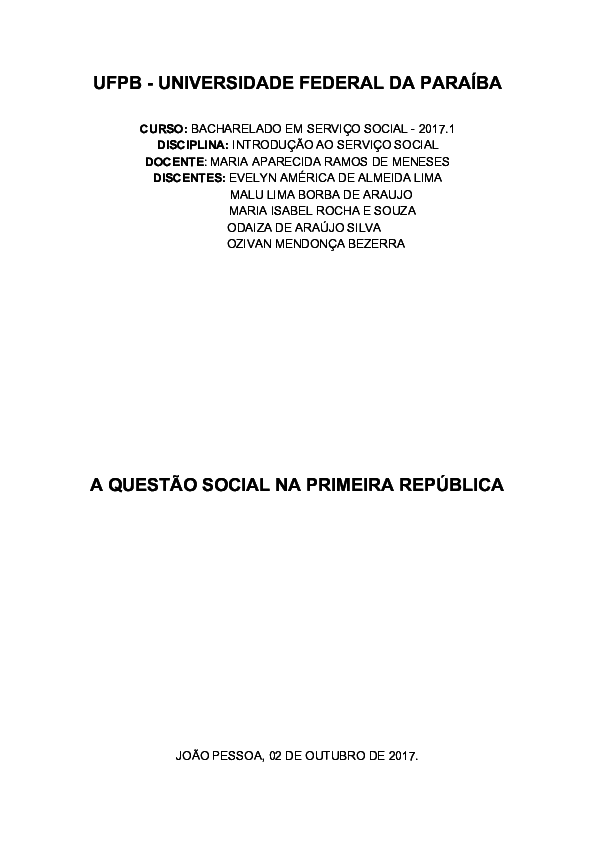 UFPB - UNIVERSIDADE FEDERAL DA PARAÍBA

CURSO: BACHARELADO EM SERVIÇO SOCIAL - 2017.1
DISCIPLINA: INTRODUÇÃO AO SERVIÇO SOCIAL
DOCENTE: MARIA APARECIDA RAMOS DE MENESES
DISCENTES: EVELYN AMÉRICA DE ALMEIDA LIMA
MALU LIMA BORBA DE ARAUJO
MARIA ISABEL ROCHA E SOUZA
ODAIZA DE ARAÚJO SILVA
OZIVAN MENDONÇA BEZERRA

A QUESTÃO SOCIAL NA PRIMEIRA REPÚBLICA

JOÃO PESSOA, 02 DE OUTUBRO DE 2017.